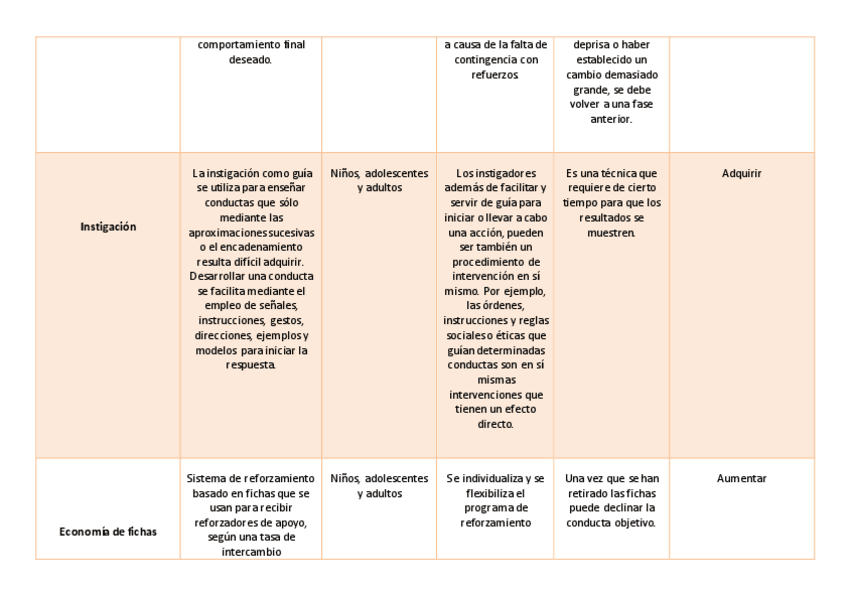 |  | comportamiento final deseado. |  | a causa de la falta de contingencia con refuerzos | deprisa o haber establecido un cambio demasiado grande, se debe volver a una fase anterior. |  |
|---|---|---|---|---|---|
| Instigación | La instigación como guía se utiliza para enseñar conductas que sólo mediante las aproximaciones sucesivas o el encadenamiento resulta difícil adquirir. Desarrollar una conducta se facilita mediante el empleo de señales, instrucciones, gestos, direcciones, ejemplos y modelos para iniciar la respuesta. | Niños, adolescentes y adultos | Los instigadores además de facilitar y servir de guía para iniciar o llevar a cabo una acción, pueden ser también un procedimiento de intervención en sí mismo. Por ejemplo, las órdenes, instrucciones y reglas sociales o éticas que guían determinadas conductas son en sí mismas intervenciones que tienen un efecto directo. | Es una técnica que requiere de cierto tiempo para que los resultados se muestren. | Adquirir |
| Economía de fichas | Sistema de reforzamiento basado en fichas que se usan para recibir reforzadores de apoyo, según una tasa de intercambio | Niños, adolescentes y adultos | Se individualiza y se flexibiliza el programa de reforzamiento | Una vez que se han retirado las fichas puede declinar la conducta objetivo. | Aumentar |